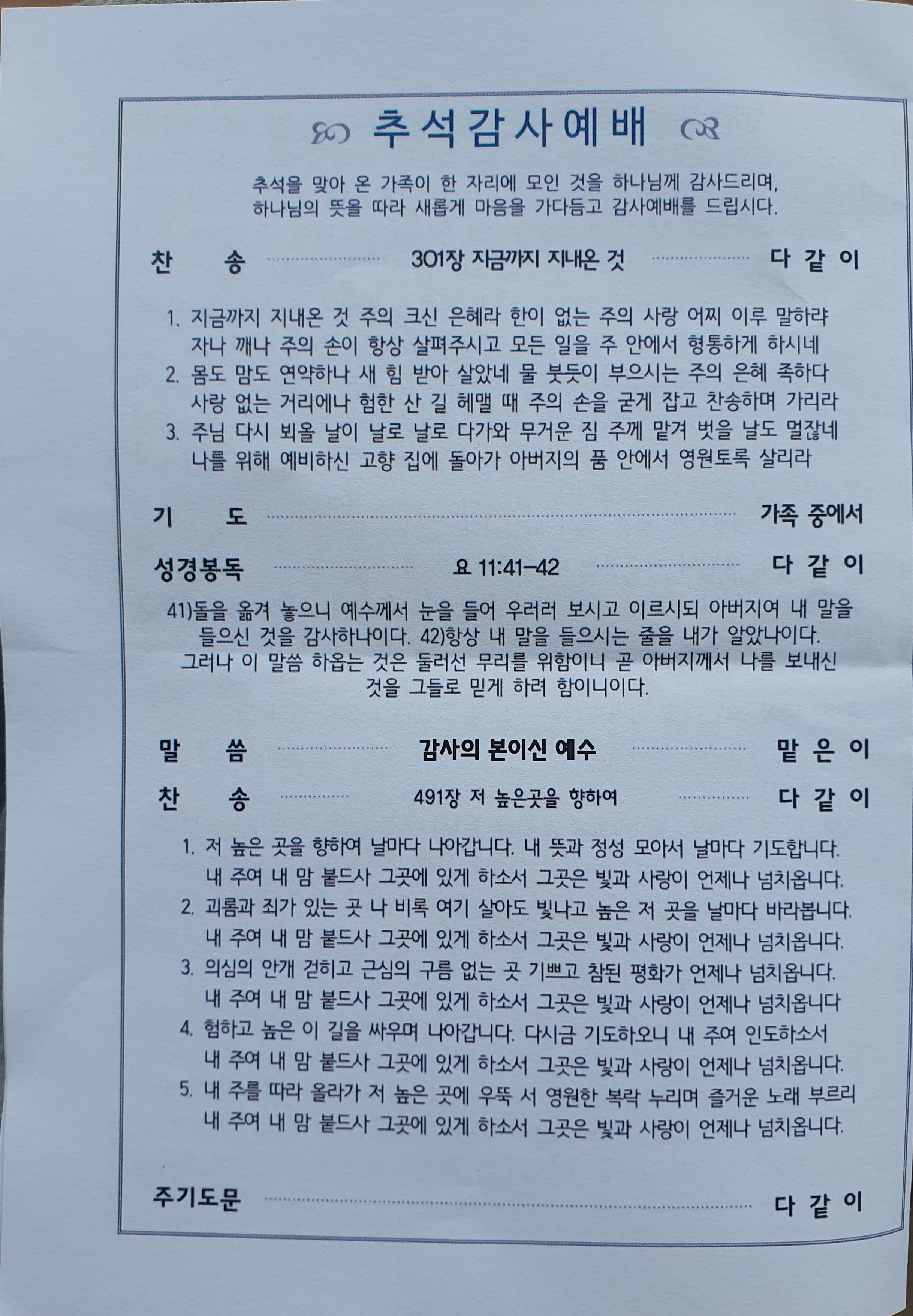 추석감사예배

추석을 맞아 온 가족이 한 자리에 모인 것을 하나님께 감사드리며, 하나님의 뜻을 따라 새롭게 마음을 가다듬고 감사예배를 드립시다.

찬 송 301장 지금까지 지내온 것 다 같 이

1. 지금까지 지내온 것 주의 크신 은혜라 한이 없는 주의 사랑 어찌 이루 말하랴 자나 깨나 주의 손이 항상 살펴주시고 모든 일을 주 안에서 형통하게 하시네
2. 몸도 맘도 연약하나 새 힘 받아 살았네 물 붓듯이 부으시는 주의 은혜 족하다 사랑 없는 거리에나 험한 산 길 헤맬 때 주의 손을 굳게 잡고 찬송하며 가리라
3. 주님 다시 뵈올 날이 날로 날로 다가와 무거운 짐 주께 맡겨 벗을 날도 멀잖네 나를 위해 예비하신 고향 집에 돌아가 아버지의 품 안에서 영원토록 살리라

기 도 가족 중에서

성경봉독 요 11:41-42 다 같 이

41)돌을 옮겨 놓으니 예수께서 눈을 들어 우러러 보시고 이르시되 아버지여 내 말을 들으신 것을 감사하나이다. 42)항상 내 말을 들으시는 줄을 내가 알았나이다. 그러나 이 말씀 하옵는 것은 둘러선 무리를 위함이니 곧 아버지께서 나를 보내신 것을 그들로 믿게 하려 함이니이다.

말 씀 감사의 본이신 예수 맡 은 이

찬 송 491장 저 높은곳을 향하여 다 같 이

1. 저 높은 곳을 향하여 날마다 나아갑니다. 내 뜻과 정성 모아서 날마다 기도합니다. 내 주여 내 맘 붙드사 그곳에 있게 하소서 그곳은 빛과 사랑이 언제나 넘치옵니다.
2. 괴롬과 죄가 있는 곳 나 비록 여기 살아도 빛나고 높은 저 곳을 날마다 바라봅니다. 내 주여 내 맘 붙드사 그곳에 있게 하소서 그곳은 빛과 사랑이 언제나 넘치옵니다.
3. 의심의 안개 걷히고 근심의 구름 없는 곳 기쁘고 참된 평화가 언제나 넘치옵니다. 내 주여 내 맘 붙드사 그곳에 있게 하소서 그곳은 빛과 사랑이 언제나 넘치옵니다
4. 험하고 높은 이 길을 싸우며 나아갑니다. 다시금 기도하오니 내 주여 인도하소서 내 주여 내 맘 붙드사 그곳에 있게 하소서 그곳은 빛과 사랑이 언제나 넘치옵니다.
5. 내 주를 따라 올라가 저 높은 곳에 우뚝 서 영원한 복락 누리며 즐거운 노래 부르리 내 주여 내 맘 붙드사 그곳에 있게 하소서 그곳은 빛과 사랑이 언제나 넘치옵니다.

주기도문 다 같 이